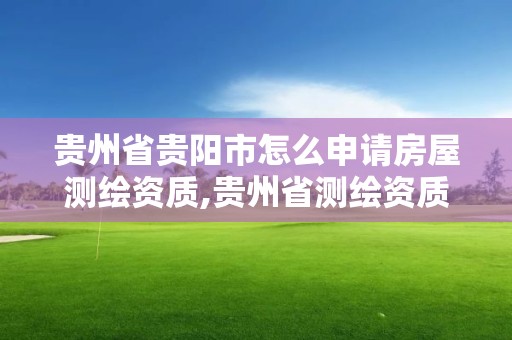 贵州省贵阳市怎么申请房屋测绘资质,贵州省测绘资质